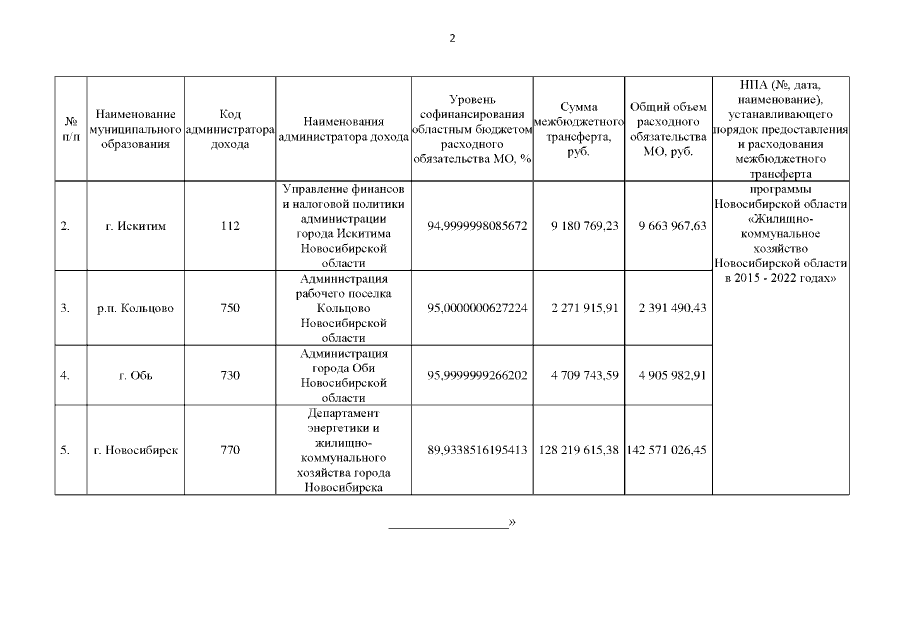 2

| № п/п | Наименование муниципального образования | Код администратора дохода | Наименования администратора дохода | Уровень софинансирования областным бюджетом расходного обязательства МО, % | Сумма межбюджетного трансферта, руб. | Общий объем расходного обязательства МО, руб. | НПА (№, дата, наименование), устанавливающего порядок предоставления и расходования межбюджетного трансферта |
|---|---|---|---|---|---|---|---|
| 2. | г. Искитим | 112 | Управление финансов и налоговой политики администрации города Искитима Новосибирской области | 94,9999998085672 | 9 180 769,23 | 9 663 967,63 | программы Новосибирской области «Жилищно-коммунальное хозяйство Новосибирской области в 2015 - 2022 годах» |
| 3. | р.п. Кольцово | 750 | Администрация рабочего поселка Кольцово Новосибирской области | 95,0000000627224 | 2 271 915,91 | 2 391 490,43 | |
| 4. | г. Обь | 730 | Администрация города Оби Новосибирской области | 95,9999999266202 | 4 709 743,59 | 4 905 982,91 | |
| 5. | г. Новосибирск | 770 | Департамент энергетики и жилищно-коммунального хозяйства города Новосибирска | 89,9338516195413 | 128 219 615,38 | 142 571 026,45 | |

_________________»